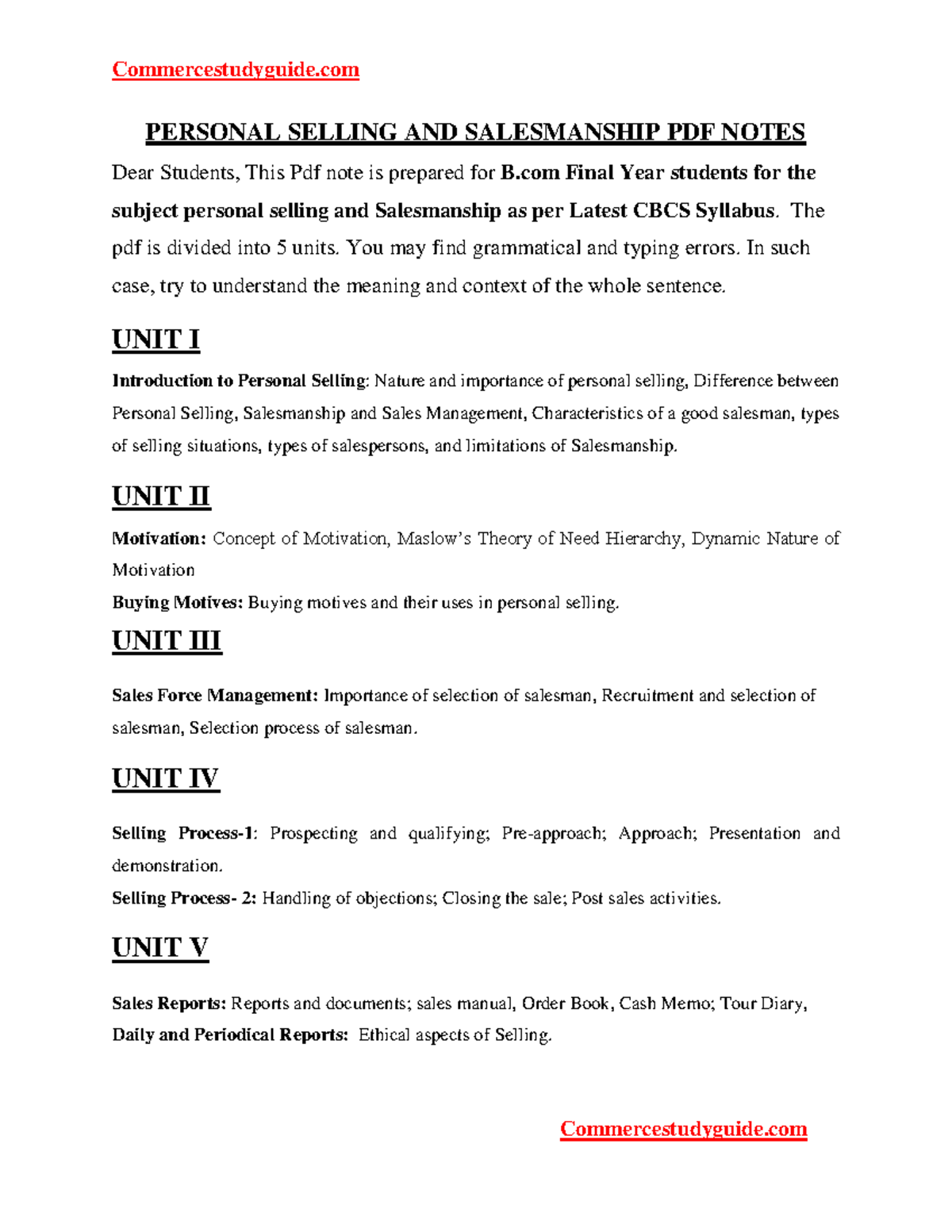 Commercestudyguide.com

PERSONAL SELLING AND SALESMANSHIP PDF NOTES

Dear Students, This Pdf note is prepared for B.com Final Year students for the subject personal selling and Salesmanship as per Latest CBCS Syllabus. The pdf is divided into 5 units. You may find grammatical and typing errors. In such case, try to understand the meaning and context of the whole sentence.

UNIT I

Introduction to Personal Selling: Nature and importance of personal selling, Difference between Personal Selling, Salesmanship and Sales Management, Characteristics of a good salesman, types of selling situations, types of salespersons, and limitations of Salesmanship.

UNIT II

Motivation: Concept of Motivation, Maslow's Theory of Need Hierarchy, Dynamic Nature of Motivation

Buying Motives: Buying motives and their uses in personal selling.

UNIT III

Sales Force Management: Importance of selection of salesman, Recruitment and selection of salesman, Selection process of salesman.

UNIT IV

Selling Process-1: Prospecting and qualifying; Pre-approach; Approach; Presentation and demonstration.

Selling Process- 2: Handling of objections; Closing the sale; Post sales activities.

UNIT V

Sales Reports: Reports and documents; sales manual, Order Book, Cash Memo; Tour Diary, Daily and Periodical Reports: Ethical aspects of Selling.

Commercestudyguide.com